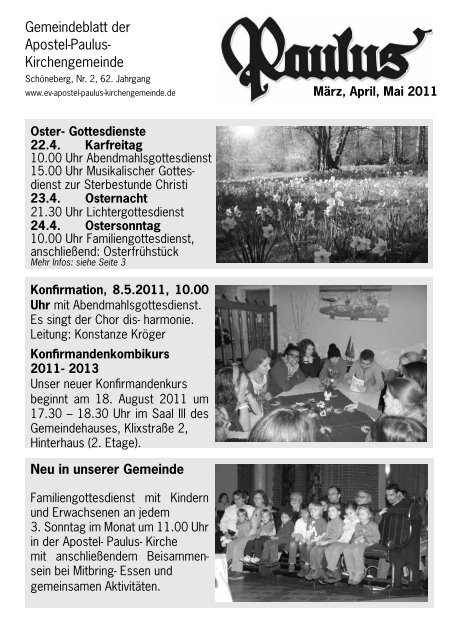 Gemeindeblatt der Apostel-Paulus-Kirchengemeinde
Schöneberg, Nr. 2, 62. Jahrgang
www.ev-apostel-paulus-kirchengemeinde.de

Paulus

März, April, Mai 2011

Oster- Gottesdienste
22.4. Karfreitag
10.00 Uhr Abendmahlsgottesdienst
15.00 Uhr Musikalischer Gottesdienst zur Sterbestunde Christi
23.4. Osternacht
21.30 Uhr Lichtergottesdienst
24.4. Ostersonntag
10.00 Uhr Familiengottesdienst, anschließend: Osterfrühstück
Mehr Infos: siehe Seite 3

Konfirmation, 8.5.2011, 10.00 Uhr mit Abendmahlsgottesdienst. Es singt der Chor dis- harmonie. Leitung: Konstanze Kröger

Konfirmandenkombikurs 2011- 2013
Unser neuer Konfirmandenkurs beginnt am 18. August 2011 um 17.30 – 18.30 Uhr im Saal III des Gemeindehauses, Klixstraße 2, Hinterhaus (2. Etage).

Neu in unserer Gemeinde

Familiengottesdienst mit Kindern und Erwachsenen an jedem 3. Sonntag im Monat um 11.00 Uhr in der Apostel- Paulus- Kirche mit anschließendem Beisammensein bei Mitbring- Essen und gemeinsamen Aktivitäten.